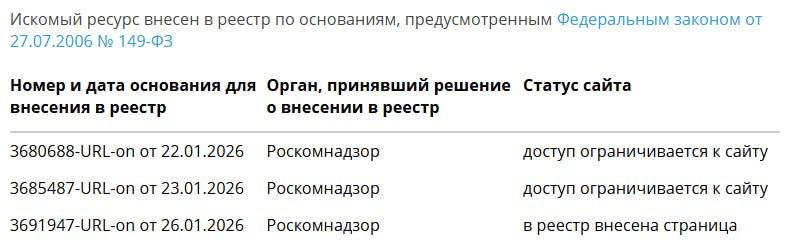 Искомый ресурс внесен в реестр по основаниям, предусмотренным Федеральным законом от 27.07.2006 № 149-ФЗ

| Номер и дата основания для внесения в реестр | Орган, принявший решение о внесении в реестр | Статус сайта |
|---|---|---|
| 3680688-URL-on от 22.01.2026 | Роскомнадзор | доступ ограничивается к сайту |
| 3685487-URL-on от 23.01.2026 | Роскомнадзор | доступ ограничивается к сайту |
| 3691947-URL-on от 26.01.2026 | Роскомнадзор | в реестр внесена страница |